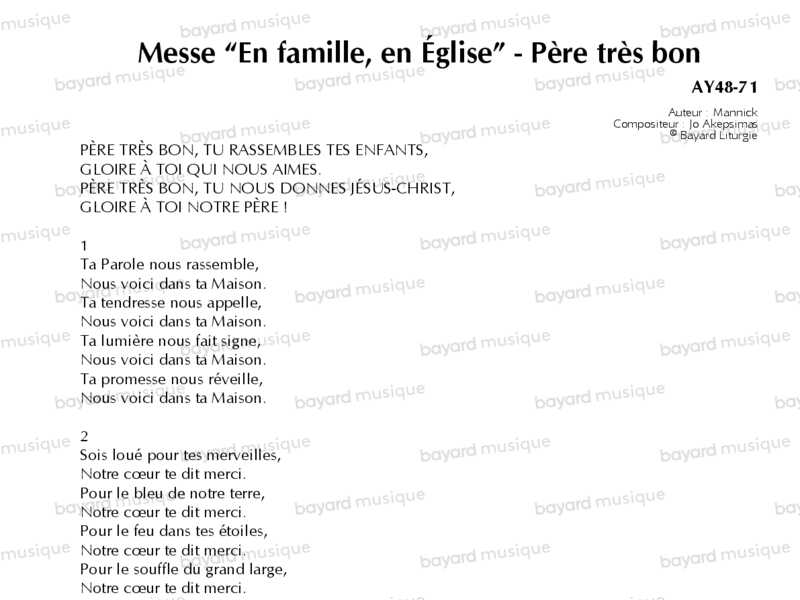 Messe “En famille, en Église” - Père très bon

AY48-71

Auteur : Mannick
Compositeur : Jo Akepsimas
© Bayard Liturgie

PÈRE TRÈS BON, TU RASSEMBLES TES ENFANTS,
GLOIRE À TOI QUI NOUS AIMES.
PÈRE TRÈS BON, TU NOUS DONNES JÉSUS-CHRIST,
GLOIRE À TOI NOTRE PÈRE !

1
Ta Parole nous rassemble,
Nous voici dans ta Maison.
Ta tendresse nous appelle,
Nous voici dans ta Maison.
Ta lumière nous fait signe,
Nous voici dans ta Maison.
Ta promesse nous réveille,
Nous voici dans ta Maison.

2
Sois loué pour tes merveilles,
Notre cœur te dit merci.
Pour le bleu de notre terre,
Notre cœur te dit merci.
Pour le feu dans tes étoiles,
Notre cœur te dit merci.
Pour le souffle du grand large,
Notre cœur te dit merci.

bayard musique